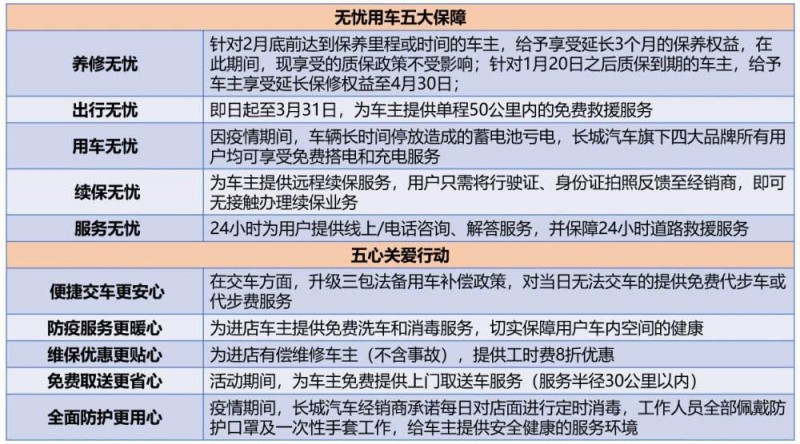 | 无忧用车五大保障 | |
|---|---|
| 养修无忧 | 针对2月底前达到保养里程或时间的车主，给予享受延长3个月的保养权益，在此期间，现享受的质保政策不受影响；针对1月20日之后质保到期的车主，给予车主享受延长保修权益至4月30日； |
| 出行无忧 | 即日起至3月31日，为车主提供单程50公里内的免费救援服务 |
| 用车无忧 | 因疫情期间，车辆长时间停放造成的蓄电池亏电，长城汽车旗下四大品牌所有用户均可享受免费搭电和充电服务 |
| 续保无忧 | 为车主提供远程续保服务，用户只需将行驶证、身份证拍照反馈至经销商，即可无接触办理续保业务 |
| 服务无忧 | 24小时为用户提供线上/电话咨询、解答服务，并保障24小时道路救援服务 |
| 五心关爱行动 | |
| 便捷交车更安心 | 在交车方面，升级三包法备用车补偿政策，对当日无法交车的提供免费代步车或代步费服务 |
| 防疫服务更暖心 | 为进店车主提供免费洗车和消毒服务，切实保障用户车内空间的健康 |
| 维保优惠更贴心 | 为进店有偿维修车主（不含事故），提供工时费8折优惠 |
| 免费取送更省心 | 活动期间，为车主免费提供上门取送车服务（服务半径30公里以内） |
| 全面防护更用心 | 疫情期间，长城汽车经销商承诺每日对店面进行定时消毒，工作人员全部佩戴防护口罩及一次性手套工作，给车主提供安全健康的服务环境 |